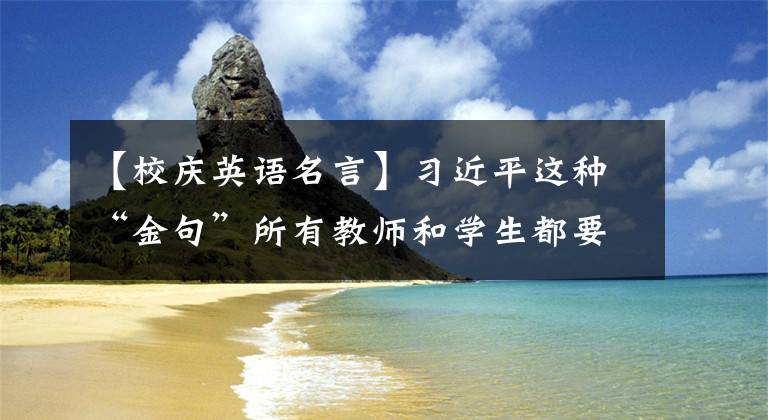 【校庆英语名言】习近平这种“金句”所有教师和学生都要